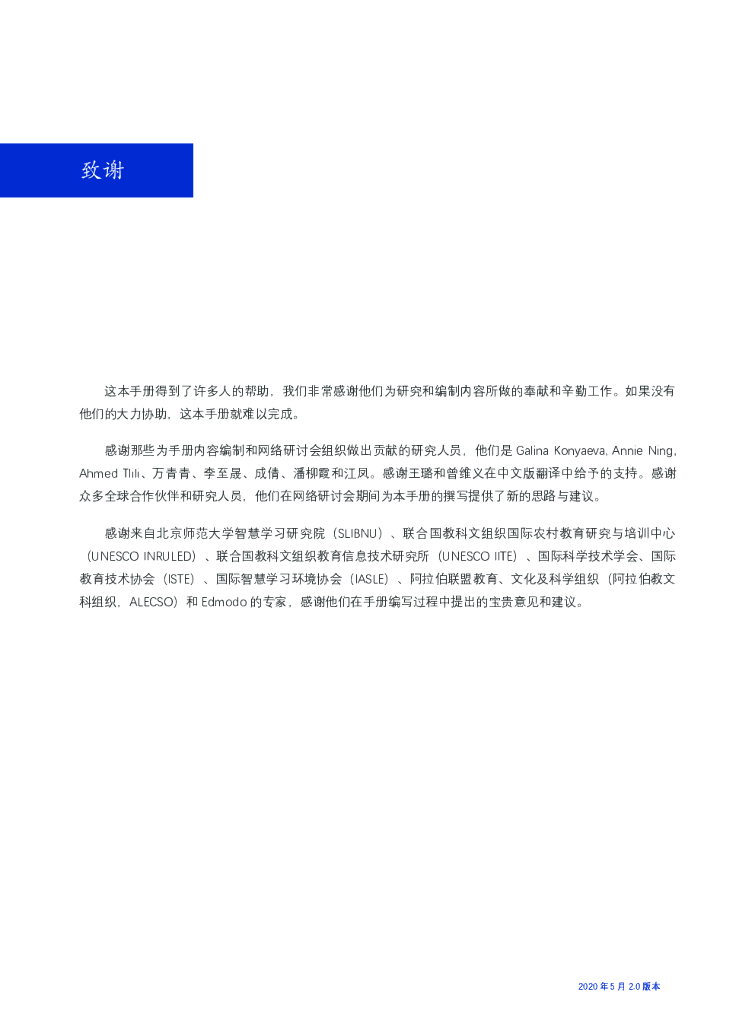 致谢

这本手册得到了许多人的帮助，我们非常感谢他们为研究和编制内容所做的奉献和辛勤工作。如果没有他们的大力协助，这本手册就难以完成。

感谢那些为手册内容编制和网络研讨会组织做出贡献的研究人员，他们是Galina Konyaeva, Annie Ning, Ahmed Tlılı、万青青、李至晟、成倩、潘柳霞和江凤。感谢王璐和曾维义在中文版翻译中给予的支持。感谢众多全球合作伙伴和研究人员，他们在网络研讨会期间为本手册的撰写提供了新的思路与建议。

感谢来自北京师范大学智慧学习研究院（SLIBNU）、联合国教科文组织国际农村教育研究与培训中心（UNESCO INRULED）、联合国教科文组织教育信息技术研究所（UNESCO IITE）、国际科学技术学会、国际教育技术协会（ISTE）、国际智慧学习环境协会（IASLE）、阿拉伯联盟教育、文化及科学组织（阿拉伯教文科组织，ALECSO）和Edmodo的专家，感谢他们在手册编写过程中提出的宝贵意见和建议。

2020年5月2.0版本